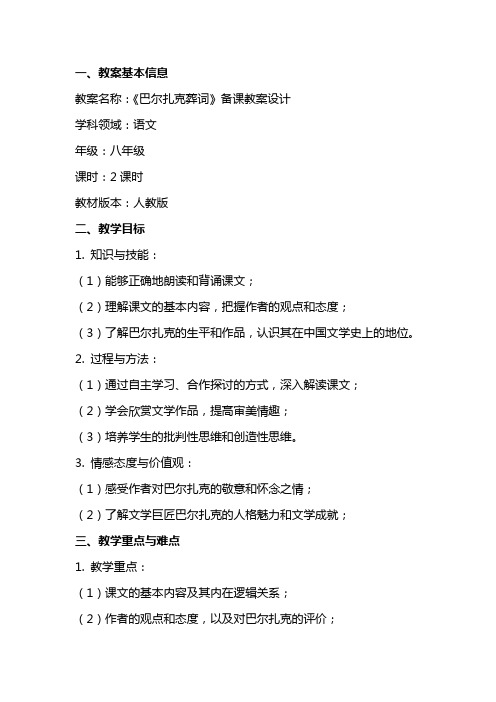 一、教案基本信息

教案名称：《巴尔扎克葬词》备课教案设计

学科领域：语文

年级：八年级

课时：2 课时

教材版本：人教版

二、教学目标

1. 知识与技能：

（1）能够正确地朗读和背诵课文；

（2）理解课文的基本内容，把握作者的观点和态度；

（3）了解巴尔扎克的生平和作品，认识其在中国文学史上的地位。

2. 过程与方法：

（1）通过自主学习、合作探讨的方式，深入解读课文；

（2）学会欣赏文学作品，提高审美情趣；

（3）培养学生的批判性思维和创造性思维。

3. 情感态度与价值观：

（1）感受作者对巴尔扎克的敬意和怀念之情；

（2）了解文学巨匠巴尔扎克的人格魅力和文学成就；

三、教学重点与难点

1. 教学重点：

（1）课文的基本内容及其内在逻辑关系；

（2）作者的观点和态度，以及对巴尔扎克的评价；